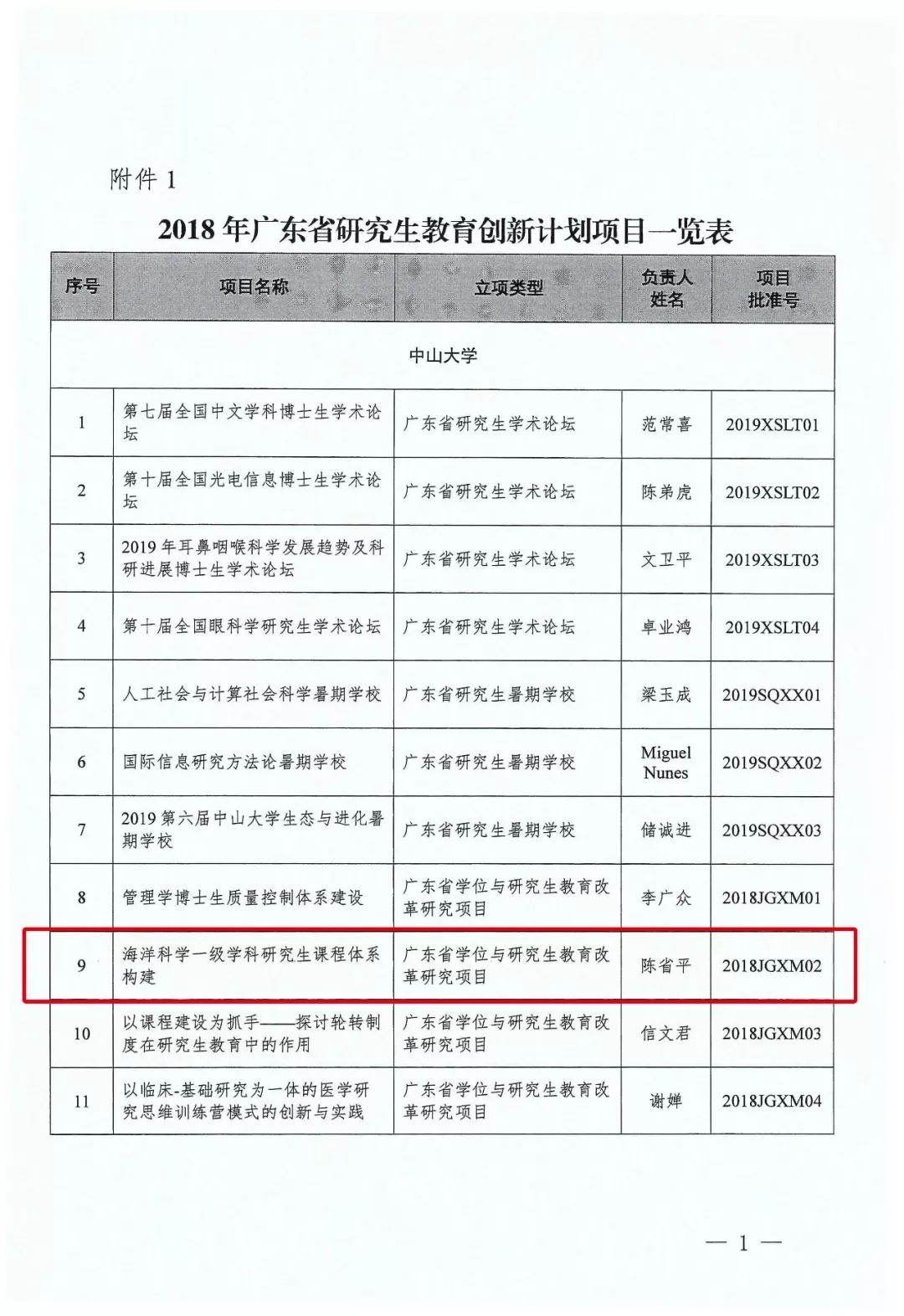 附件 1

2018 年广东省研究生教育创新计划项目一览表

| 序号 | 项目名称 | 立项类型 | 负责人姓名 | 项目批准号 |
|---|---|---|---|---|
| 中山大学 | | | | |
| 1 | 第七届全国中文学科博士生学术论坛 | 广东省研究生学术论坛 | 范常喜 | 2019XSLT01 |
| 2 | 第十届全国光电信息博士生学术论坛 | 广东省研究生学术论坛 | 陈弟虎 | 2019XSLT02 |
| 3 | 2019 年耳鼻咽喉科学发展趋势及科研进展博士生学术论坛 | 广东省研究生学术论坛 | 文卫平 | 2019XSLT03 |
| 4 | 第十届全国眼科学研究生学术论坛 | 广东省研究生学术论坛 | 卓业鸿 | 2019XSLT04 |
| 5 | 人工社会与计算社会科学暑期学校 | 广东省研究生暑期学校 | 梁玉成 | 2019SQXX01 |
| 6 | 国际信息研究方法论暑期学校 | 广东省研究生暑期学校 | Miguel Nunes | 2019SQXX02 |
| 7 | 2019 第六届中山大学生态与进化暑期学校 | 广东省研究生暑期学校 | 储诚进 | 2019SQXX03 |
| 8 | 管理学博士生质量控制体系建设 | 广东省学位与研究生教育改革研究项目 | 李广众 | 2018JGXM01 |
| 9 | 海洋科学一级学科研究生课程体系构建 | 广东省学位与研究生教育改革研究项目 | 陈省平 | 2018JGXM02 |
| 10 | 以课程建设为抓手——探讨轮转制度在研究生教育中的作用 | 广东省学位与研究生教育改革研究项目 | 信文君 | 2018JGXM03 |
| 11 | 以临床-基础研究为一体的医学研究思维训练营模式的创新与实践 | 广东省学位与研究生教育改革研究项目 | 谢婵 | 2018JGXM04 |

— 1 —